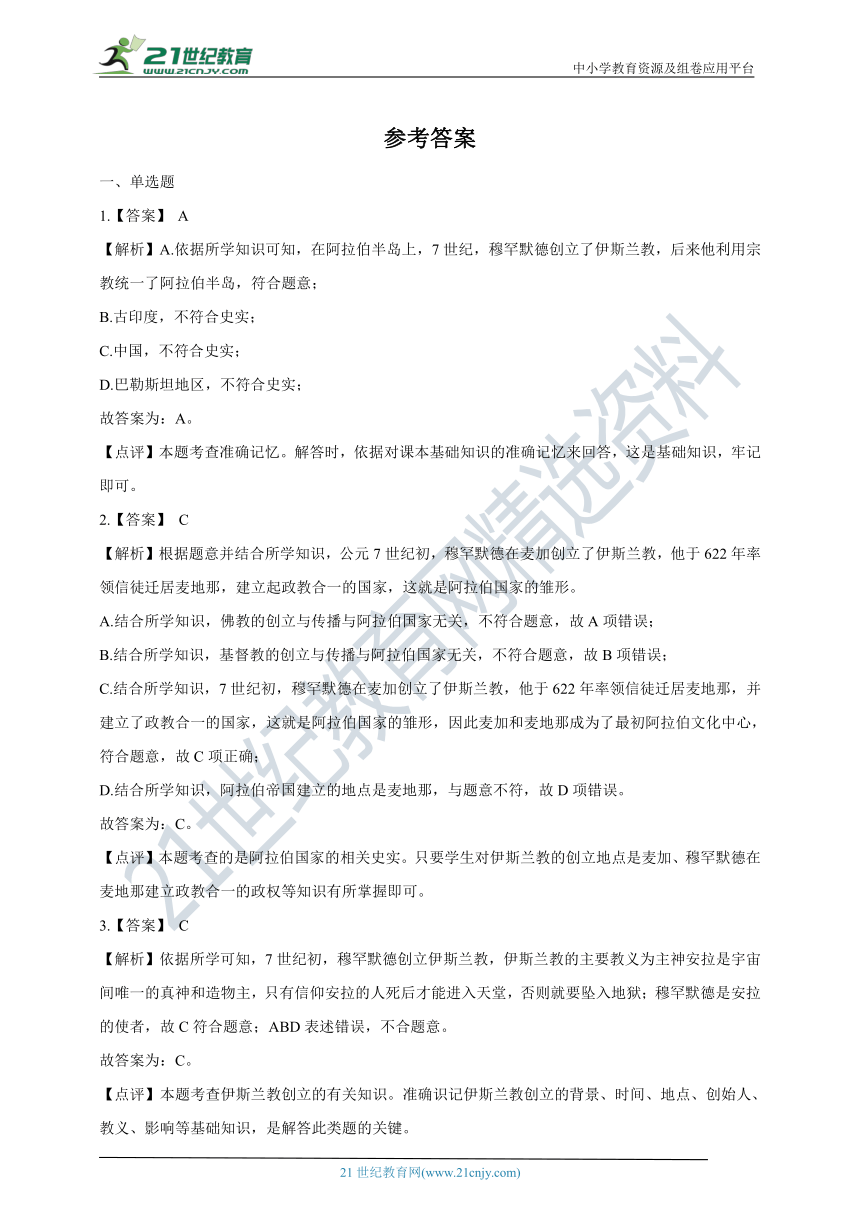 21世纪教育
www.21cnjy.com

中小学教育资源及组卷应用平台

参考答案

一、单选题

1.【答案】 A

【解析】A.依据所学知识可知，在阿拉伯半岛上，7 世纪，穆罕默德创立了伊斯兰教，后来他利用宗教统一了阿拉伯半岛，符合题意；

B.古印度，不符合史实；

C.中国，不符合史实；

D.巴勒斯坦地区，不符合史实；

故答案为：A。

【点评】本题考查准确记忆。解答时，依据对课本基础知识的准确记忆来回答，这是基础知识，牢记即可。

2.【答案】 C

【解析】根据题意并结合所学知识，公元 7 世纪初，穆罕默德在麦加创立了伊斯兰教，他于 622 年率领信徒迁居麦地那，建立起政教合一的国家，这就是阿拉伯国家的雏形。

A.结合所学知识，佛教的创立与传播与阿拉伯国家无关，不符合题意，故 A 项错误；

B.结合所学知识，基督教的创立与传播与阿拉伯国家无关，不符合题意，故 B 项错误；

C.结合所学知识，7 世纪初，穆罕默德在麦加创立了伊斯兰教，他于 622 年率领信徒迁居麦地那，并建立了政教合一的国家，这就是阿拉伯国家的雏形，因此麦加和麦地那成为了最初阿拉伯文化中心，符合题意，故 C 项正确；

D.结合所学知识，阿拉伯帝国建立的地点是麦地那，与题意不符，故 D 项错误。

故答案为：C。

【点评】本题考查的是阿拉伯国家的相关史实。只要学生对伊斯兰教的创立地点是麦加、穆罕默德在麦地那建立政教合一的政权等知识有所掌握即可。

3.【答案】 C

【解析】依据所学可知，7 世纪初，穆罕默德创立伊斯兰教，伊斯兰教的主要教义为主神安拉是宇宙间唯一的真神和造物主，只有信仰安拉的人死后才能进入天堂，否则就要坠入地狱；穆罕默德是安拉的使者，故 C 符合题意；ABD 表述错误，不合题意。

故答案为：C。

【点评】本题考查伊斯兰教创立的有关知识。准确识记伊斯兰教创立的背景、时间、地点、创始人、教义、影响等基础知识，是解答此类题的关键。

21 世纪教育网(www.21cnjy.com)

21世纪教育网精选资料